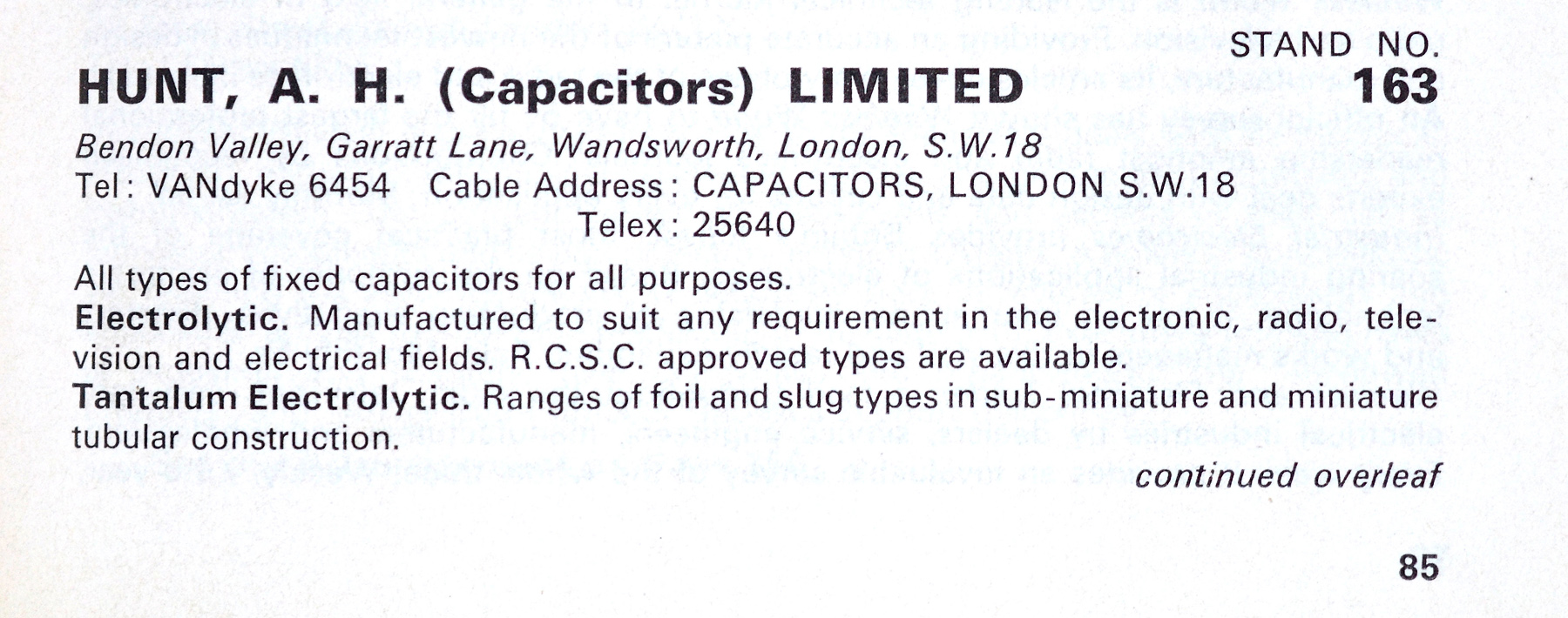 STAND NO.

HUNT, A. H. (Capacitors) LIMITED 163

Bendon Valley, Garratt Lane, Wandsworth, London, S.W.18
Tel: VANdyke 6454 Cable Address: CAPACITORS, LONDON S.W.18
Telex: 25640

All types of fixed capacitors for all purposes.

Electrolytic. Manufactured to suit any requirement in the electronic, radio, television and electrical fields. R.C.S.C. approved types are available.

Tantalum Electrolytic. Ranges of foil and slug types in sub-miniature and miniature tubular construction.

continued overleaf

85